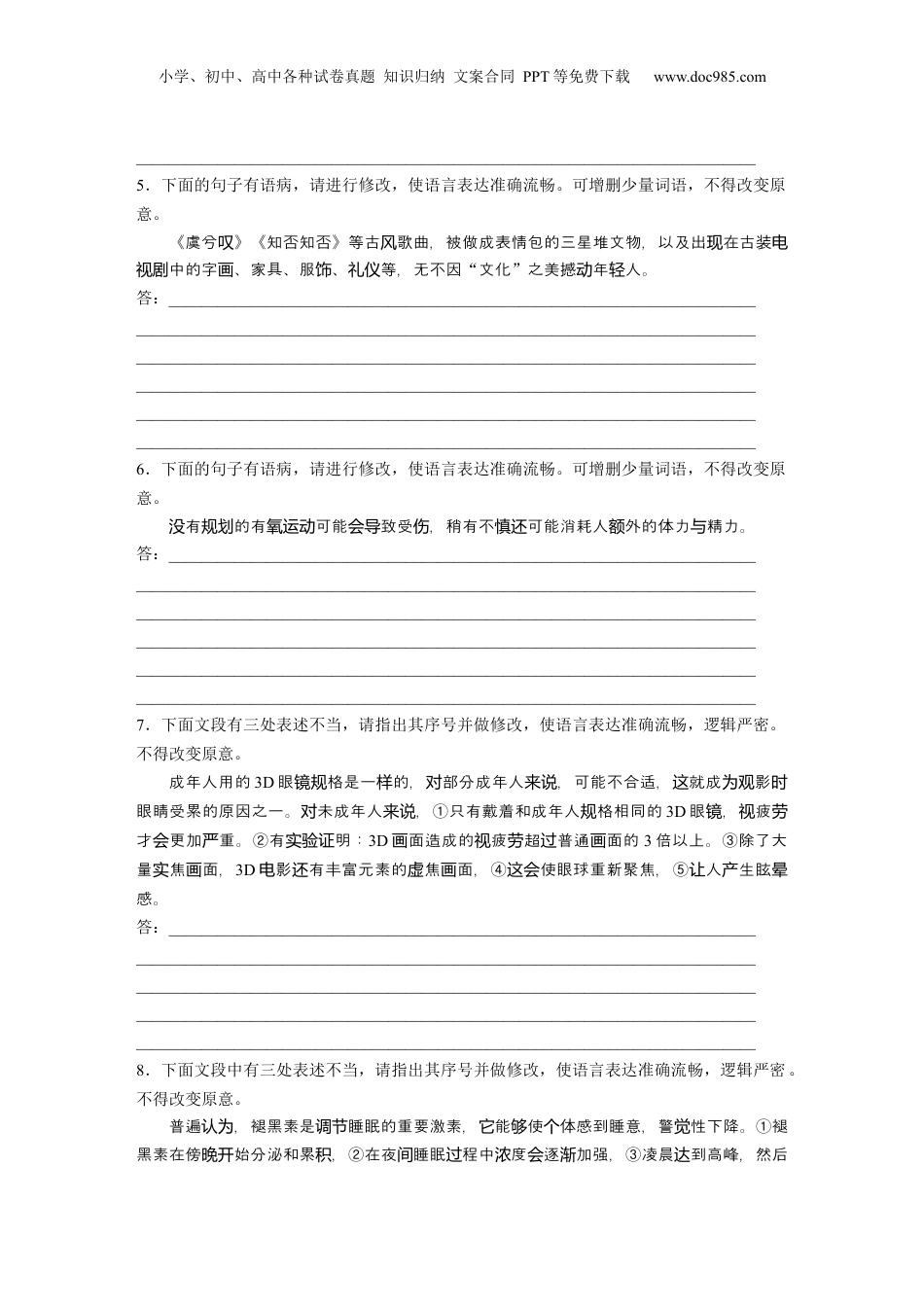 小学、初中、高中各种试卷真题 知识归纳 文案合同 PPT等免费下载 www.doc985.com

5．下面的句子有语病，请进行修改，使语言表达准确流畅。可增删少量词语，不得改变原意。

《虞兮叹》《知否知否》等古风歌曲，被做成表情包的三星堆文物，以及出现在古装电视剧中的字画、家具、服饰、礼仪等，无不因“文化”之美撼动年轻人。

答：

6．下面的句子有语病，请进行修改，使语言表达准确流畅。可增删少量词语，不得改变原意。

没有规划的有氧运动可能会导致受伤，稍有不慎还可能消耗人额外的体力与精力。

答：

7．下面文段有三处表述不当，请指出其序号并做修改，使语言表达准确流畅，逻辑严密。不得改变原意。

成年人用的3D眼镜规格是一样的，对部分成年人来说，可能不合适，这就成为观影时眼睛受累的原因之一。对未成年人来说，①只有戴着和成年人规格相同的3D眼镜，视疲劳才会更加严重。②有实验证明：3D画面造成的视疲劳超过普通画面的3倍以上。③除了大量实焦画面，3D电影还有丰富元素的虚焦画面，④这会使眼球重新聚焦，⑤让人产生眩晕感。

答：

8．下面文段中有三处表述不当，请指出其序号并做修改，使语言表达准确流畅，逻辑严密。不得改变原意。

普遍认为，褪黑素是调节睡眠的重要激素，它能够使个体感到睡意，警觉性下降。①褪黑素在傍晚开始分泌和累积，②在夜间睡眠过程中浓度会逐渐加强，③凌晨达到高峰，然后